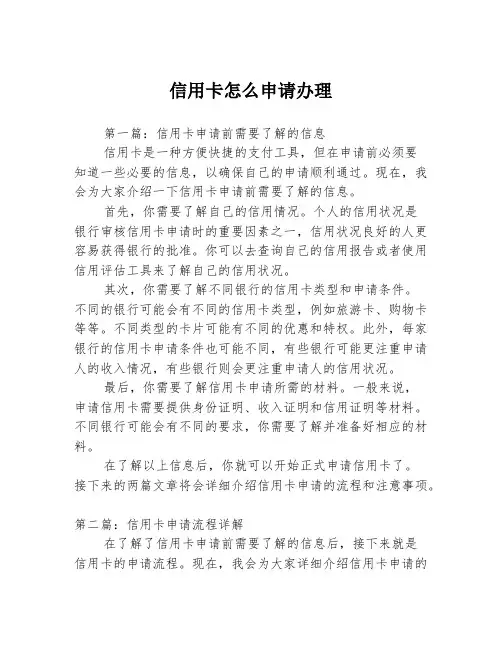 信用卡怎么申请办理

第一篇：信用卡申请前需要了解的信息

信用卡是一种方便快捷的支付工具，但在申请前必须要知道一些必要的信息，以确保自己的申请顺利通过。现在，我会为大家介绍一下信用卡申请前需要了解的信息。

首先，你需要了解自己的信用情况。个人的信用状况是银行审核信用卡申请时的重要因素之一，信用状况良好的人更容易获得银行的批准。你可以去查询自己的信用报告或者使用信用评估工具来了解自己的信用状况。

其次，你需要了解不同银行的信用卡类型和申请条件。不同的银行可能会有不同的信用卡类型，例如旅游卡、购物卡等等。不同类型的卡片可能有不同的优惠和特权。此外，每家银行的信用卡申请条件也可能不同，有些银行可能更注重申请人的收入情况，有些银行则会更注重申请人的信用状况。

最后，你需要了解信用卡申请所需的材料。一般来说，申请信用卡需要提供身份证明、收入证明和信用证明等材料。不同银行可能会有不同的要求，你需要了解并准备好相应的材料。

在了解以上信息后，你就可以开始正式申请信用卡了。接下来的两篇文章将会详细介绍信用卡申请的流程和注意事项。

第二篇：信用卡申请流程详解

在了解了信用卡申请前需要了解的信息后，接下来就是信用卡的申请流程。现在，我会为大家详细介绍信用卡申请的